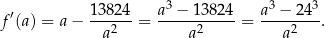 $f'(a) = a - \frac{13824}{a^2} = \frac{a^3 - 13824}{a^2} = \frac{a^3 - 24^3}{a^2}.$